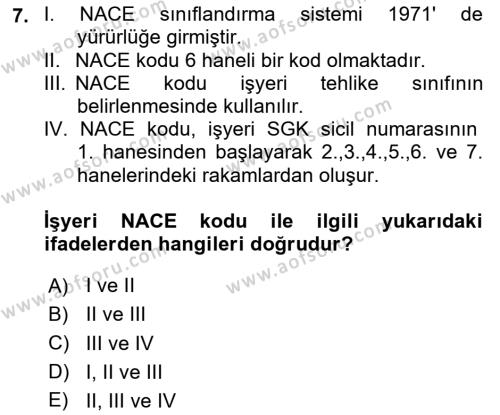 7. I. NACE sınıflandırma sistemi 1971' de yürürlüğe girmiştir.
II. NACE kodu 6 haneli bir kod olmaktadır.
III. NACE kodu işyeri tehlike sınıfının belirlenmesinde kullanılır.
IV. NACE kodu, işyeri SGK sicil numarasının 1. hanesinden başlayarak 2.,3.,4.,5.,6. ve 7. hanelerindeki rakamlardan oluşur.

İşyeri NACE kodu ile ilgili yukarıdaki ifadelerden hangileri doğrudur?

A) I ve II
B) II ve III
C) III ve IV
D) I, II ve III
E) II, III ve IV

www.aofsoru.com